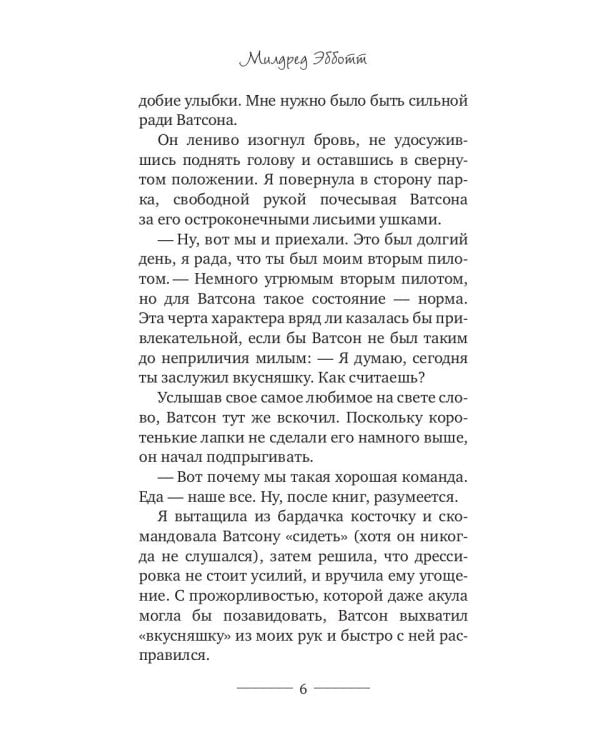 Милдред Эбботт

добие улыбки. Мне нужно было быть сильной ради Ватсона.

Он лениво изогнул бровь, не удосужившись поднять голову и оставшись в свернутом положении. Я повернула в сторону парка, свободной рукой почесывая Ватсона за его остроконечными лисьими ушками.

— Ну, вот мы и приехали. Это был долгий день, я рада, что ты был моим вторым пилотом. — Немного угрюмым вторым пилотом, но для Ватсона такое состояние — норма. Эта черта характера вряд ли казалась бы привлекательной, если бы Ватсон не был таким до неприличия милым: — Я думаю, сегодня ты заслужил вкусняшку. Как считаешь?

Услышав свое самое любимое на свете слово, Ватсон тут же вскочил. Поскольку коротенькие лапки не сделали его намного выше, он начал подпрыгивать.

— Вот почему мы такая хорошая команда. Еда — наше все. Ну, после книг, разумеется.

Я вытащила из бардачка косточку и скомандовала Ватсону «сидеть» (хотя он никогда не слушался), затем решила, что дрессировка не стоит усилий, и вручила ему угощение. С прожорливостью, которой даже акула могла бы позавидовать, Ватсон выхватил «вкусняшку» из моих рук и быстро с ней расправился.

6